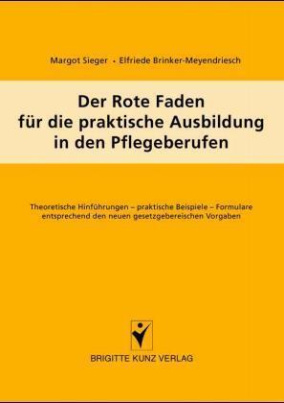 Margot Sieger • Elfriede Brinker-Meyendriesch

Der Rote Faden
für die praktische Ausbildung
in den Pflegeberufen

Theoretische Hinführungen – praktische Beispiele – Formulare
entsprechend den neuen gesetzgebereischen Vorgaben

BRIGITTE KUNZ VERLAG